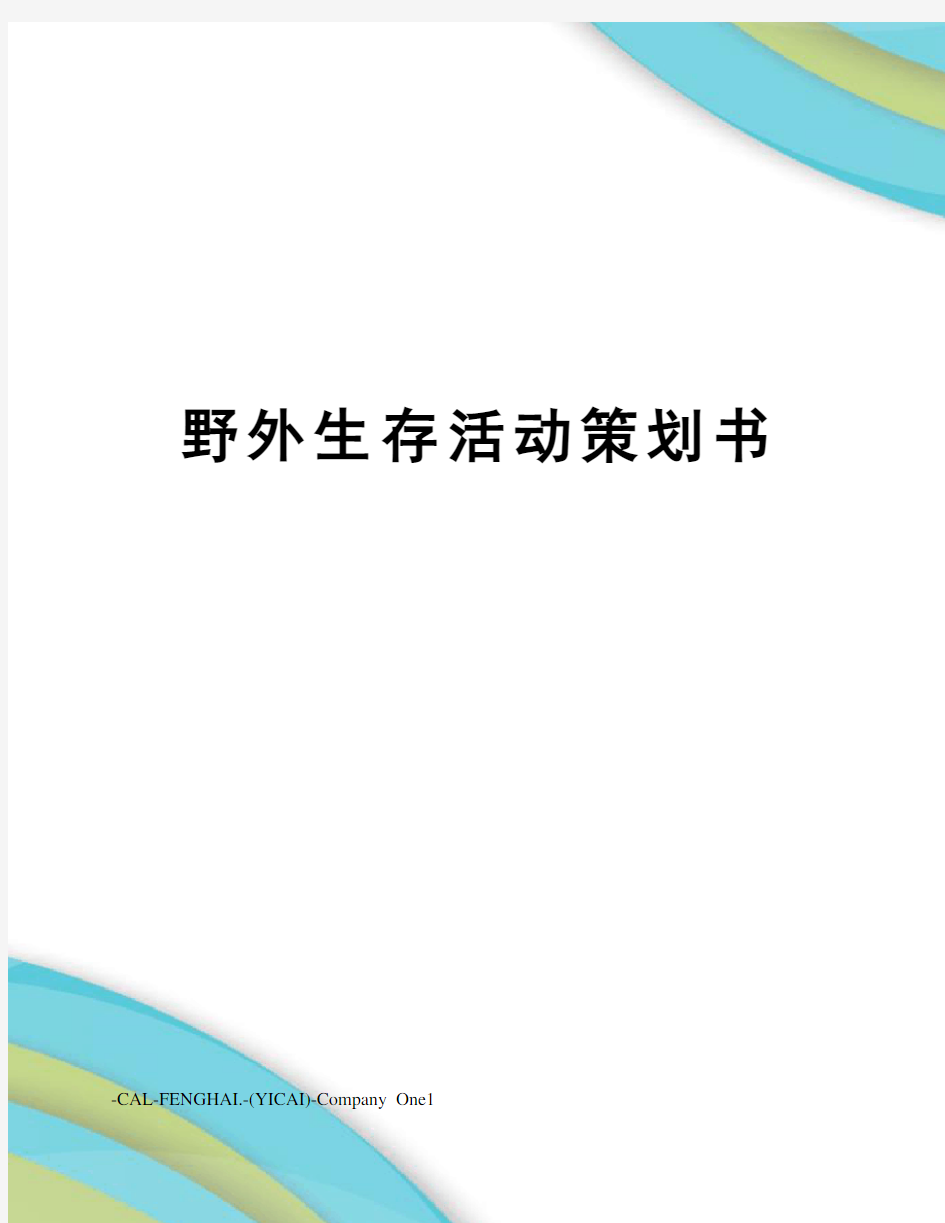 野外生存活动策划书

-CAL-FENGHAI.-(YICAI)-Company One1